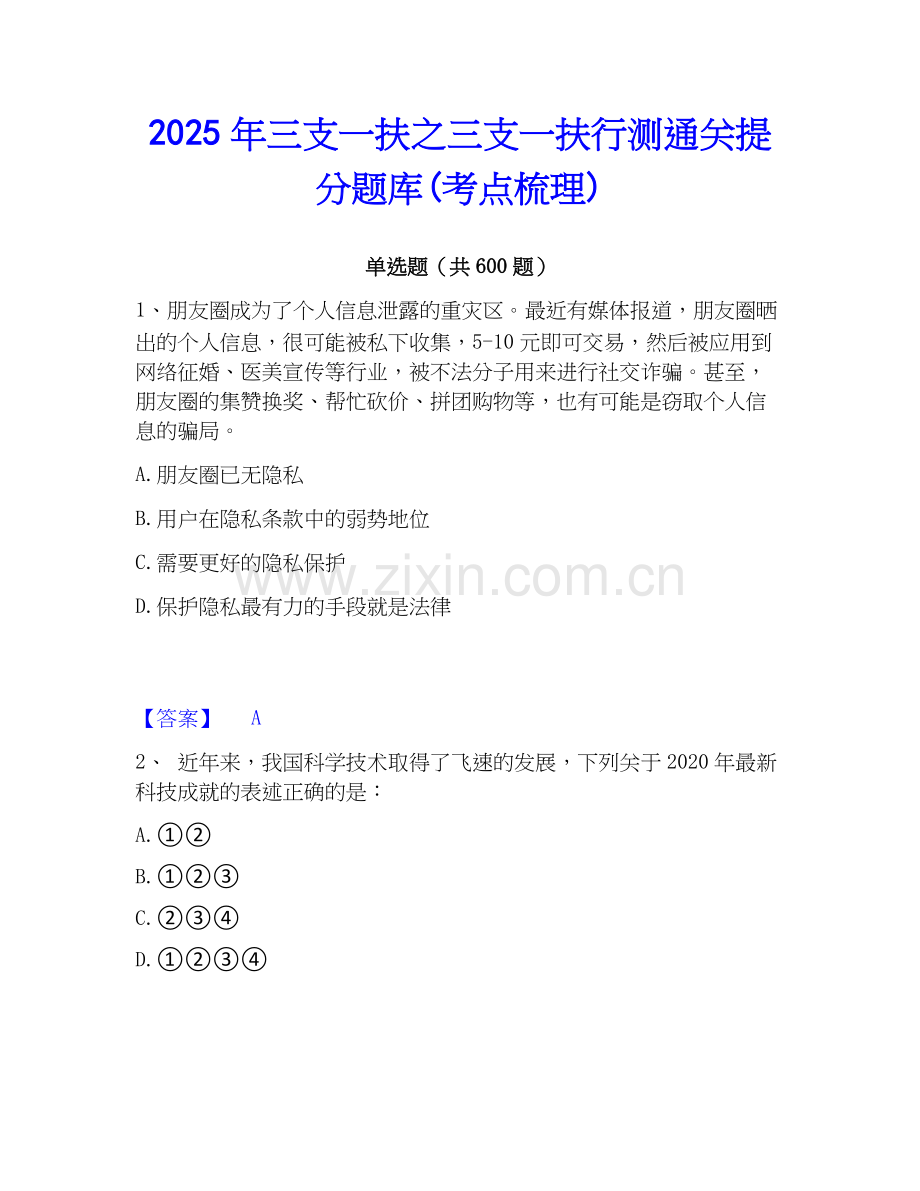 2025年三支一扶之三支一扶行测通关提分题库(考点梳理)

单选题（共600题）

1、朋友圈成为了个人信息泄露的重灾区。最近有媒体报道，朋友圈晒出的个人信息，很可能被私下收集，5-10元即可交易，然后被应用到网络征婚、医美宣传等行业，被不法分子用来进行社交诈骗。甚至，朋友圈的集赞换奖、帮忙砍价、拼团购物等，也有可能是窃取个人信息的骗局。

A.朋友圈已无隐私

B.用户在隐私条款中的弱势地位

C.需要更好的隐私保护

D.保护隐私最有力的手段就是法律

【答案】 A

2、 近年来，我国科学技术取得了飞速的发展，下列关于2020年最新科技成就的表述正确的是：

A.①②

B.①②③

C.②③④

D.①②③④

www.zixin.com.cn